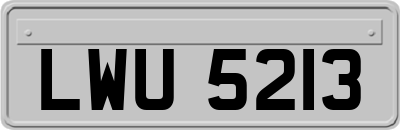 LWU 5213